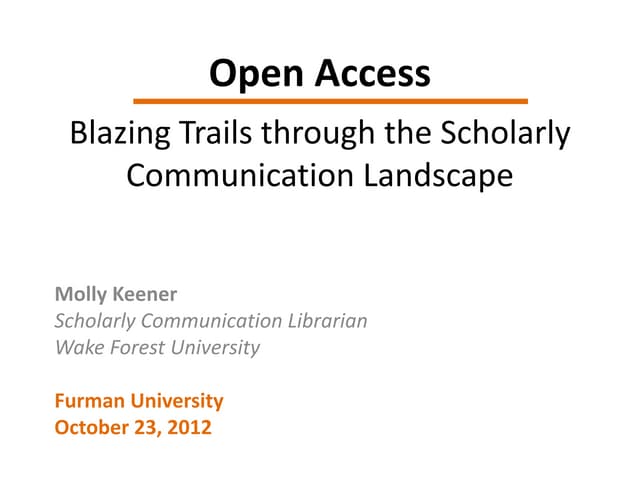 Open Access

Blazing Trails through the Scholarly Communication Landscape

Molly Keener
Scholarly Communication Librarian
Wake Forest University

Furman University
October 23, 2012